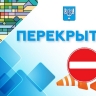 ПЕРЕКРЫТ